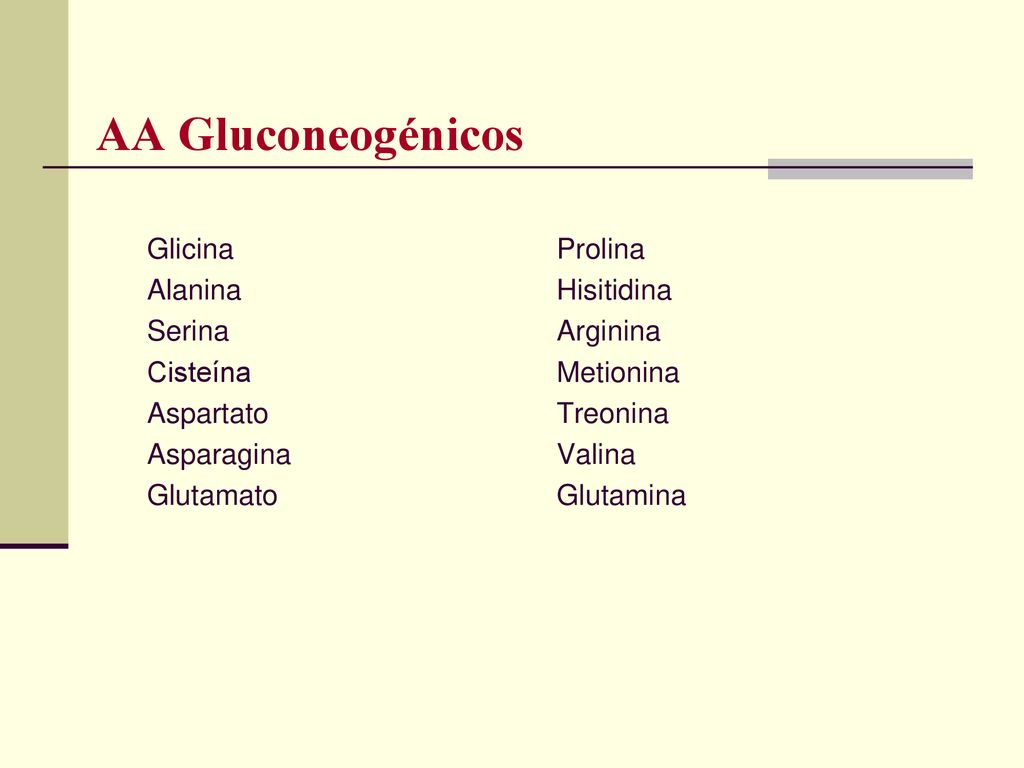 AA Gluconeogénicos

Glicina
Alanina
Serina
Cisteína
Aspartato
Asparagina
Glutamato

Prolina
Hisitidina
Arginina
Metionina
Treonina
Valina
Glutamina